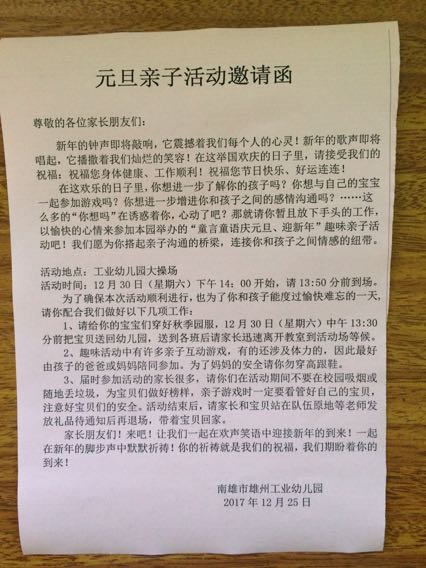 元旦亲子活动邀请函

尊敬的各位家长朋友们：

新年的钟声即将敲响，它震撼着我们每个人的心灵！新年的歌声即将唱起，它播撒着我们灿烂的笑容！在这举国欢庆的日子里，请接受我们的祝福：祝福您身体健康、工作顺利！祝福您节日快乐、好运连连！

在这欢乐的日子里，你想进一步了解你的孩子吗？你想与自己的宝宝一起参加游戏吗？你想进一步增进你和孩子之间的感情沟通吗？……这么多的“你想吗”在诱惑着你，心动了吧？那就请你暂且放下手头的工作，以愉快的心情来参加本园举办的“童言童语庆元旦、迎新年”趣味亲子活动吧！我们愿为你搭起亲子沟通的桥梁，连接你和孩子之间情感的纽带。

活动地点：工业幼儿园大操场
活动时间：12月30日（星期六）下午14：00开始，请13:50分前到场。

为了确保本次活动顺利进行，也为了你和孩子能度过愉快难忘的一天，请你配合我们做好以下几项工作：

1、请给你的宝宝们穿好秋季园服，12月30日（星期六）中午13:30分前把宝贝送回幼儿园，送到各班后请家长迅速离开教室到活动场等候。

2、趣味活动中有许多亲子互动游戏，有的还涉及体力的，因此最好由孩子的爸爸或妈妈陪同参加。为了妈妈的安全请你勿穿高跟鞋。

3、届时参加活动的家长很多，请你们在活动期间不要在校园吸烟或随地丢垃圾，为宝贝们做好榜样，亲子游戏时一定要看管好自己的宝贝，注意好宝贝们的安全。活动结束后，请家长和宝贝站在队伍原地等老师发放礼品待通知后再退场，带着宝贝回家。

家长朋友们！来吧！让我们一起在欢声笑语中迎接新年的到来！一起在新年的脚步声中默默祈祷！你的祈祷就是我们的祝福，我们期盼着你的到来！

南雄市雄州工业幼儿园
2017年12月25日